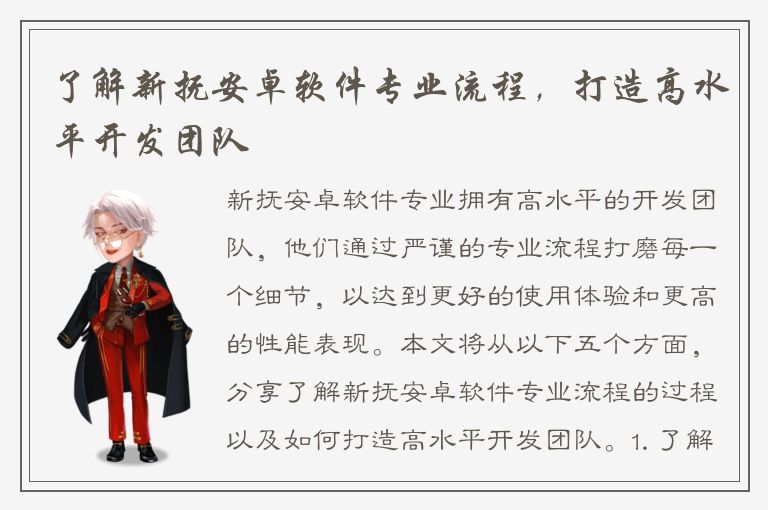 了解新抚安卓软件专业流程，打造高水平开发团队

新抚安卓软件专业拥有高水平的开发团队，他们通过严谨的专业流程打磨每一个细节，以达到更好的使用体验和更高的性能表现。本文将从以下五个方面，分享了解新抚安卓软件专业流程的过程以及如何打造高水平开发团队。1. 了解